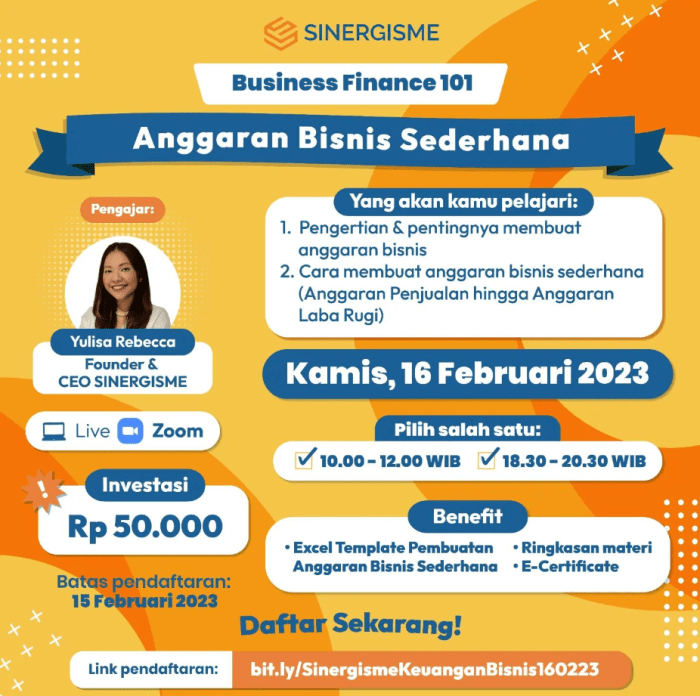 SINERGISME

Business Finance 101

Anggaran Bisnis Sederhana

Pengajar:

Yulisa Rebecca
Founder & CEO SINERGISME

Live Zoom

!
Investasi
Rp 50.000

Batas pendaftaran:
15 Februari 2023

Yang akan kamu pelajari:
1. Pengertian & pentingnya membuat anggaran bisnis
2. Cara membuat anggaran bisnis sederhana (Anggaran Penjualan hingga Anggaran Laba Rugi)

Kamis, 16 Februari 2023

Pilih salah satu:
10.00 - 12.00 WIB
18.30 - 20.30 WIB

Benefit
• Excel Template Pembuatan Anggaran Bisnis Sederhana
• Ringkasan materi
• E-Certificate

Daftar Sekarang!

Link pendaftaran: bit.ly/SinergismeKeuanganBisnis160223